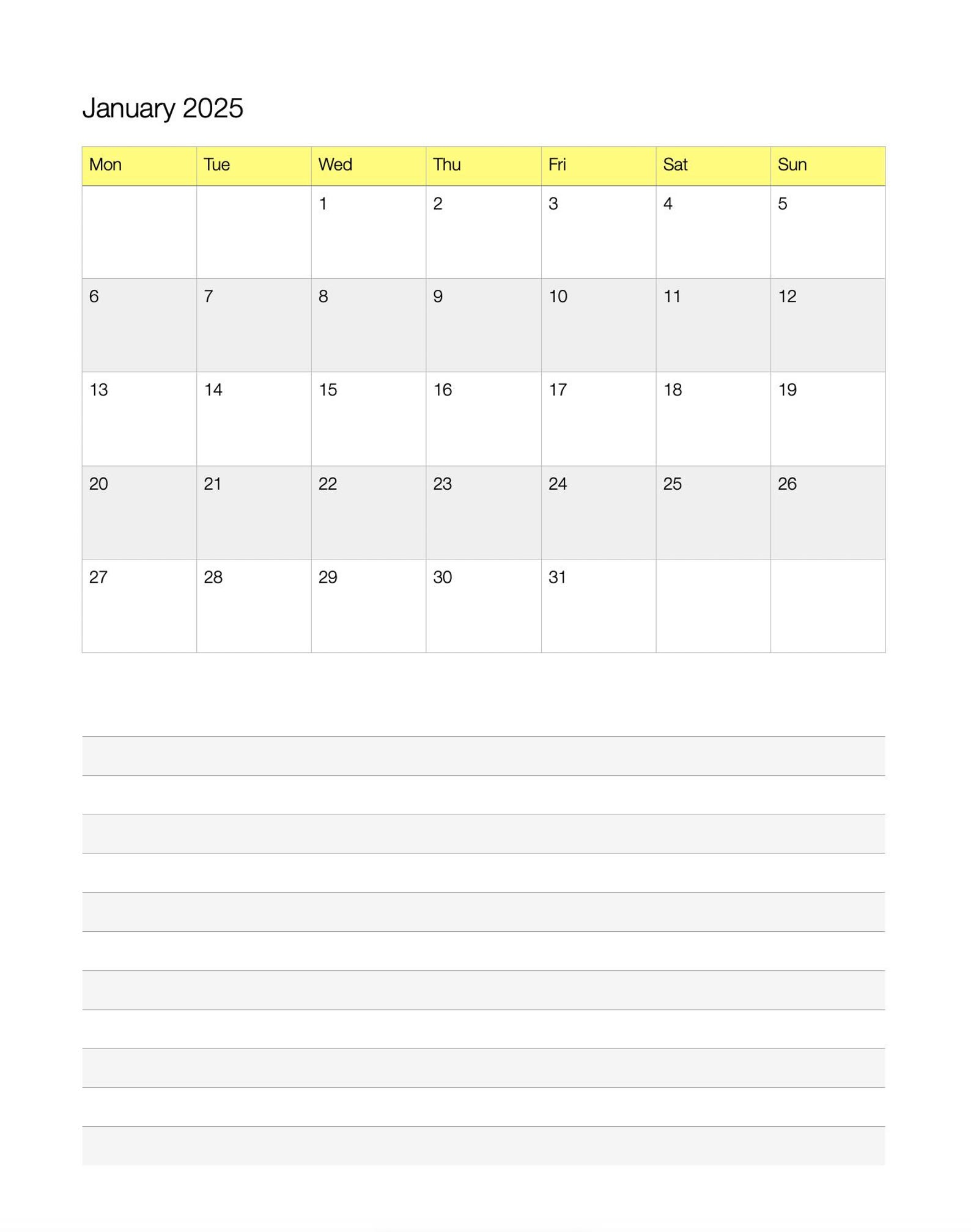 January 2025

| Mon | Tue | Wed | Thu | Fri | Sat | Sun |
|---|---|---|---|---|---|---|
|  |  | 1 | 2 | 3 | 4 | 5 |
| 6 | 7 | 8 | 9 | 10 | 11 | 12 |
| 13 | 14 | 15 | 16 | 17 | 18 | 19 |
| 20 | 21 | 22 | 23 | 24 | 25 | 26 |
| 27 | 28 | 29 | 30 | 31 |  |  |